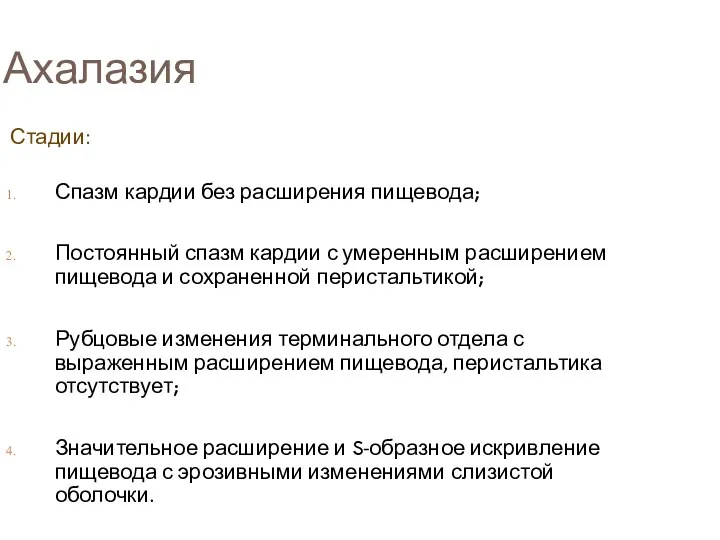 Ахалазия

Стадии:

1. Спазм кардии без расширения пищевода;

2. Постоянный спазм кардии с умеренным расширением пищевода и сохраненной перистальтикой;

3. Рубцовые изменения терминального отдела с выраженным расширением пищевода, перистальтика отсутствует;

4. Значительное расширение и S-образное искривление пищевода с эрозивными изменениями слизистой оболочки.